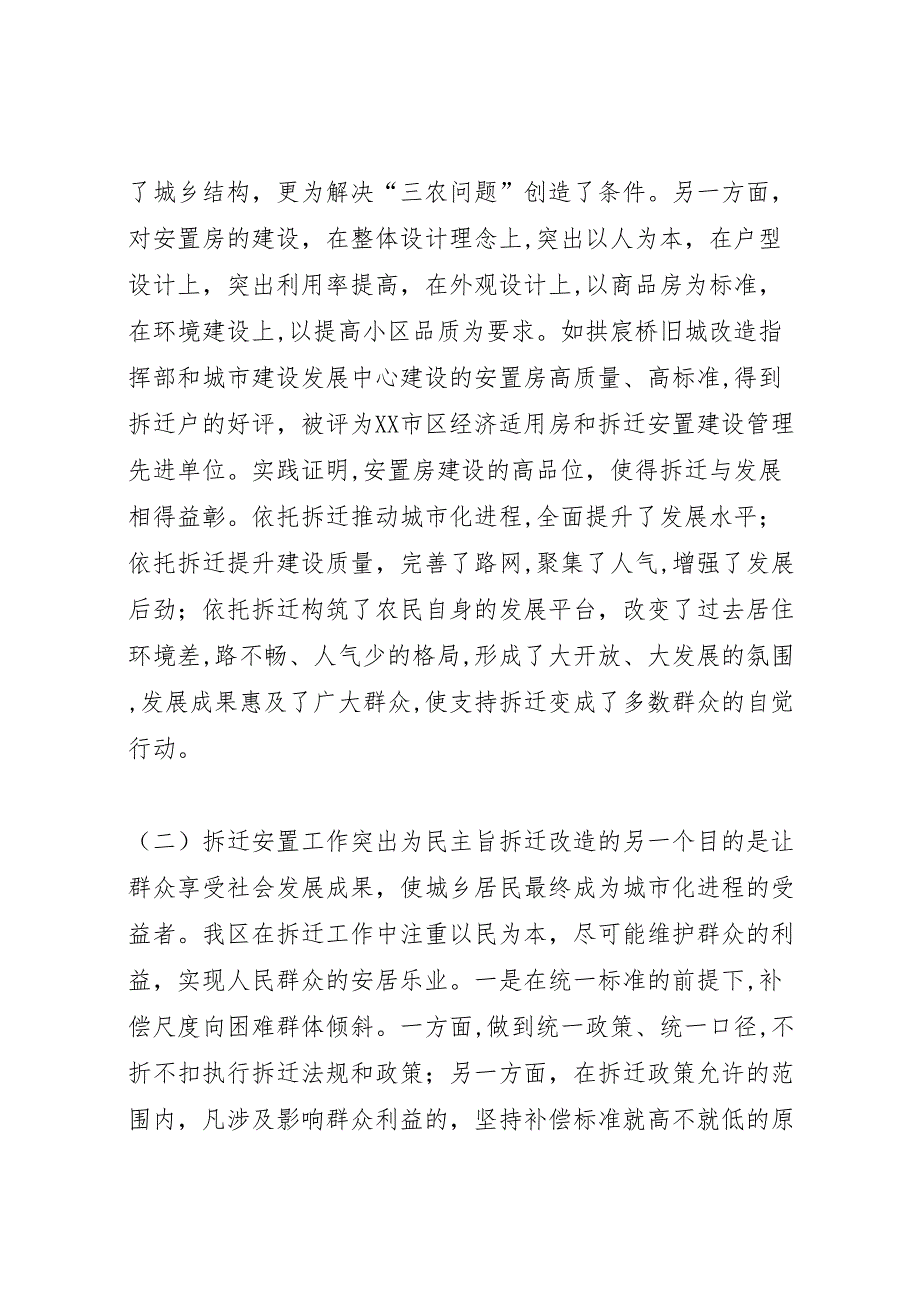 了城乡结构，更为解决“三农问题”创造了条件。另一方面，对安置房的建设，在整体设计理念上,突出以人为本，在户型设计上，突出利用率提高，在外观设计上,以商品房为标准，在环境建设上,以提高小区品质为要求。如拱宸桥旧城改造指挥部和城市建设发展中心建设的安置房高质量、高标准,得到拆迁户的好评，被评为XX市区经济适用房和拆迁安置建设管理先进单位。实践证明,安置房建设的高品位，使得拆迁与发展相得益彰。依托拆迁推动城市化进程,全面提升了发展水平；依托拆迁提升建设质量，完善了路网,聚集了人气,增强了发展后劲；依托拆迁构筑了农民自身的发展平台，改变了过去居住环境差,路不畅、人气少的格局,形成了大开放、大发展的氛围,发展成果惠及了广大群众,使支持拆迁变成了多数群众的自觉行动。

（二）拆迁安置工作突出为民主旨拆迁改造的另一个目的是让群众享受社会发展成果，使城乡居民最终成为城市化进程的受益者。我区在拆迁工作中注重以民为本，尽可能维护群众的利益，实现人民群众的安居乐业。一是在统一标准的前提下,补偿尺度向困难群体倾斜。一方面,做到统一政策、统一口径,不折不扣执行拆迁法规和政策；另一方面，在拆迁政策允许的范围内，凡涉及影响群众利益的，坚持补偿标准就高不就低的原